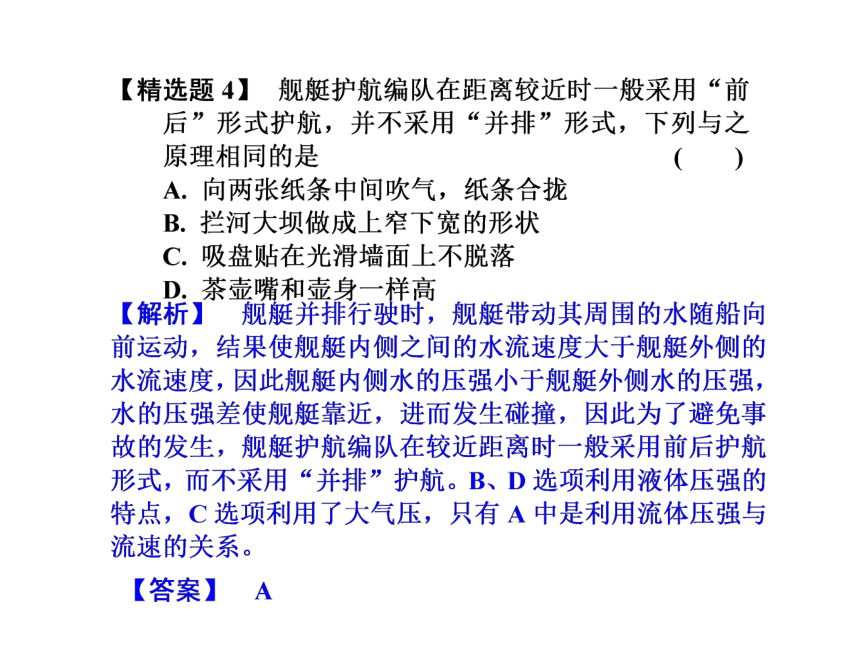 【精选题 4】 舰艇护航编队在距离较近时一般采用“前后”形式护航，并不采用“并排”形式，下列与之原理相同的是 ( )

A. 向两张纸条中间吹气，纸条合拢

B. 拦河大坝做成上窄下宽的形状

C. 吸盘贴在光滑墙面上不脱落

D. 茶壶嘴和壶身一样高

【解析】 舰艇并排行驶时，舰艇带动其周围的水随船向前运动，结果使舰艇内侧之间的水流速度大于舰艇外侧的水流速度，因此舰艇内侧水的压强小于舰艇外侧水的压强，水的压强差使舰艇靠近，进而发生碰撞，因此为了避免事故的发生，舰艇护航编队在较近距离时一般采用前后护航形式，而不采用“并排”护航。B、D 选项利用液体压强的特点，C 选项利用了大气压，只有 A 中是利用流体压强与流速的关系。

【答案】 A